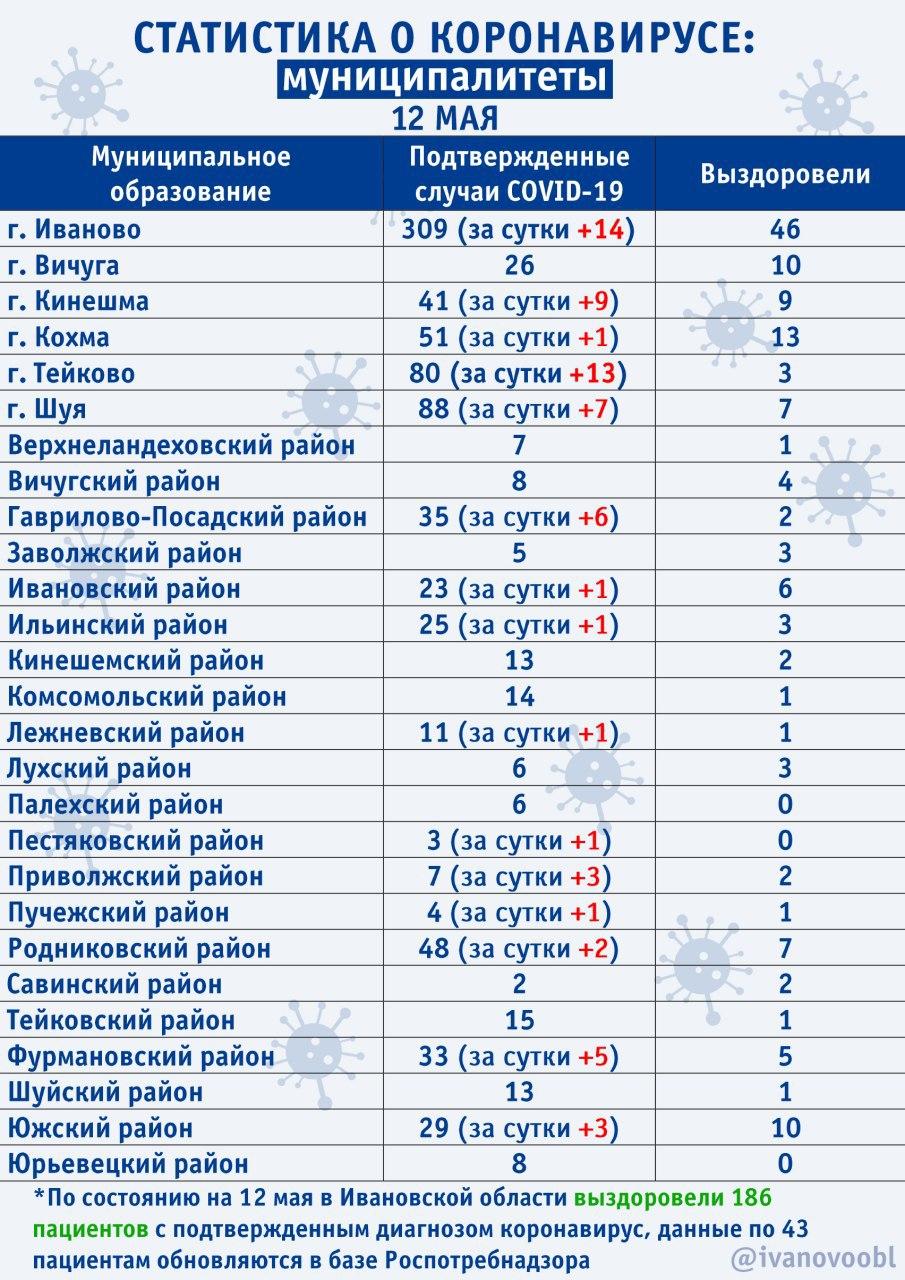 СТАТИСТИКА О КОРОНАВИРУСЕ:
муниципалитеты
12 МАЯ

| Муниципальное образование | Подтвержденные случаи COVID-19 | Выздоровели |
|---|---|---|
| г. Иваново | 309 (за сутки +14) | 46 |
| г. Вичуга | 26 | 10 |
| г. Кинешма | 41 (за сутки +9) | 9 |
| г. Кохма | 51 (за сутки +1) | 13 |
| г. Тейково | 80 (за сутки +13) | 3 |
| г. Шуя | 88 (за сутки +7) | 7 |
| Верхнеландеховский район | 7 | 1 |
| Вичугский район | 8 | 4 |
| Гаврилово-Посадский район | 35 (за сутки +6) | 2 |
| Заволжский район | 5 | 3 |
| Ивановский район | 23 (за сутки +1) | 6 |
| Ильинский район | 25 (за сутки +1) | 3 |
| Кинешемский район | 13 | 2 |
| Комсомольский район | 14 | 1 |
| Лежневский район | 11 (за сутки +1) | 1 |
| Лухский район | 6 | 3 |
| Палехский район | 6 | 0 |
| Пестяковский район | 3 (за сутки +1) | 0 |
| Приволжский район | 7 (за сутки +3) | 2 |
| Пучежский район | 4 (за сутки +1) | 1 |
| Родниковский район | 48 (за сутки +2) | 7 |
| Савинский район | 2 | 2 |
| Тейковский район | 15 | 1 |
| Фурмановский район | 33 (за сутки +5) | 5 |
| Шуйский район | 13 | 1 |
| Южский район | 29 (за сутки +3) | 10 |
| Юрьевецкий район | 8 | 0 |

*По состоянию на 12 мая в Ивановской области выздоровели 186 пациентов с подтвержденным диагнозом коронавирус, данные по 43 пациентам обновляются в базе Роспотребнадзора

@ivanovoobl